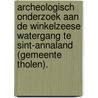 archeologisch onderzoek aan de winkelzeese watergang te sint-annaland (gemeente tholen).